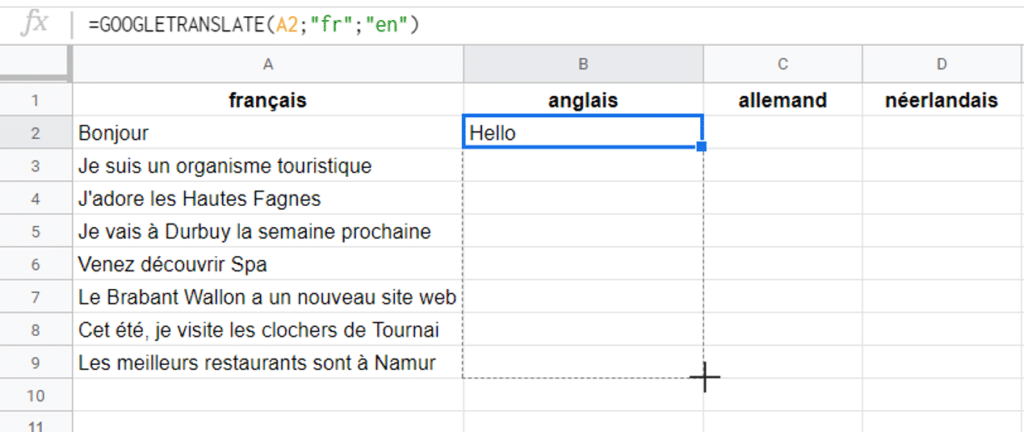 fx =GOOGLETRANSLATE(A2;"fr";"en")

| | A | B | C | D |
|---|---|---|---|---|
| 1 | français | anglais | allemand | néerlandais |
| 2 | Bonjour | Hello | | |
| 3 | Je suis un organisme touristique | | | |
| 4 | J'adore les Hautes Fagnes | | | |
| 5 | Je vais à Durbuy la semaine prochaine | | | |
| 6 | Venez découvrir Spa | | | |
| 7 | Le Brabant Wallon a un nouveau site web | | | |
| 8 | Cet été, je visite les clochers de Tournai | | | |
| 9 | Les meilleurs restaurants sont à Namur | | | |
| 10 | | | | |
| 11 | | | | |